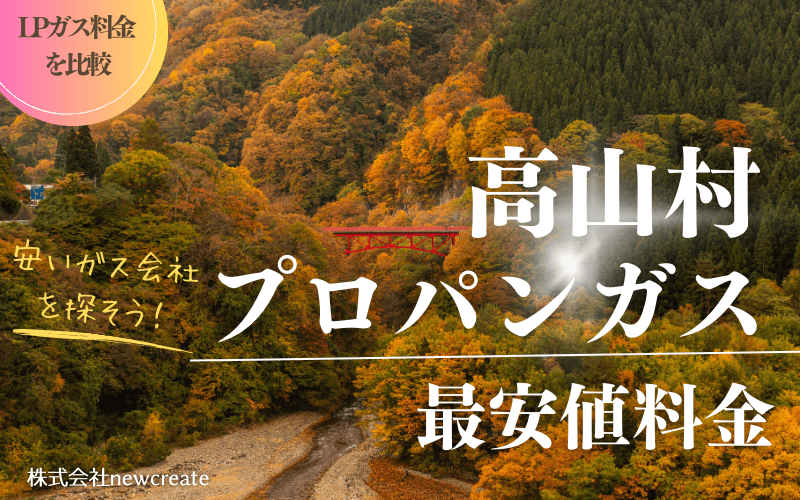 LPガス料金を比較

安いガス会社を探そう!

高山村
プロパンガス
最安値料金

株式会社newcreate